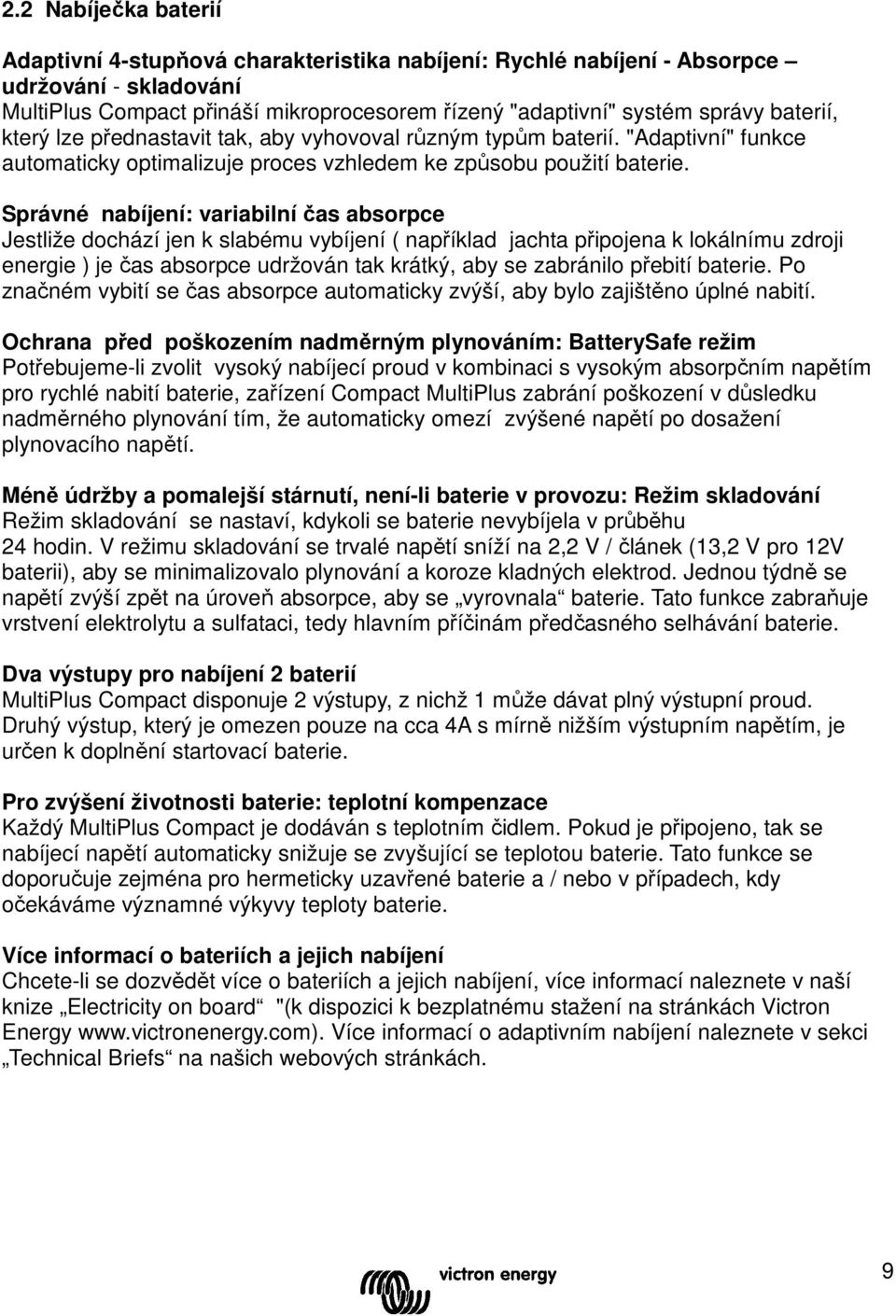 2.2 Nabíječka baterií

Adaptivní 4-stupňová charakteristika nabíjení: Rychlé nabíjení - Absorpce – udržování - skladování
MultiPlus Compact přináší mikroprocesorem řízený "adaptivní" systém správy baterií, který lze přednastavit tak, aby vyhovoval různým typům baterií. "Adaptivní" funkce automaticky optimalizuje proces vzhledem ke způsobu použití baterie.

Správné nabíjení: variabilní čas absorpce
Jestliže dochází jen k slabému vybíjení ( například jachta připojena k lokálnímu zdroji energie ) je čas absorpce udržován tak krátký, aby se zabránilo přebití baterie. Po značném vybití se čas absorpce automaticky zvýší, aby bylo zajištěno úplné nabití.

Ochrana před poškozením nadměrným plynováním: BatterySafe režim
Potřebujeme-li zvolit vysoký nabíjecí proud v kombinaci s vysokým absorpčním napětím pro rychlé nabití baterie, zařízení Compact MultiPlus zabrání poškození v důsledku nadměrného plynování tím, že automaticky omezí zvýšené napětí po dosažení plynovacího napětí.

Méně údržby a pomalejší stárnutí, není-li baterie v provozu: Režim skladování
Režim skladování se nastaví, kdykoli se baterie nevybíjela v průběhu 24 hodin. V režimu skladování se trvalé napětí sníží na 2,2 V / článek (13,2 V pro 12V baterii), aby se minimalizovalo plynování a koroze kladných elektrod. Jednou týdně se napětí zvýší zpět na úroveň absorpce, aby se „vyrovnala“ baterie. Tato funkce zabraňuje vrstvení elektrolytu a sulfataci, tedy hlavním příčinám předčasného selhávání baterie.

Dva výstupy pro nabíjení 2 baterií
MultiPlus Compact disponuje 2 výstupy, z nichž 1 může dávat plný výstupní proud. Druhý výstup, který je omezen pouze na cca 4A s mírně nižším výstupním napětím, je určen k doplnění startovací baterie.

Pro zvýšení životnosti baterie: teplotní kompenzace
Každý MultiPlus Compact je dodáván s teplotním čidlem. Pokud je připojeno, tak se nabíjecí napětí automaticky snižuje se zvyšující se teplotou baterie. Tato funkce se doporučuje zejména pro hermeticky uzavřené baterie a / nebo v případech, kdy očekáváme významné výkyvy teploty baterie.

Více informací o bateriích a jejich nabíjení
Chcete-li se dozvědět více o bateriích a jejich nabíjení, více informací naleznete v naší knize „Electricity on board“ "(k dispozici k bezplatnému stažení na stránkách Victron Energy www.victronenergy.com). Více informací o adaptivním nabíjení naleznete v sekci „Technical Briefs“ na našich webových stránkách.

victron energy

9